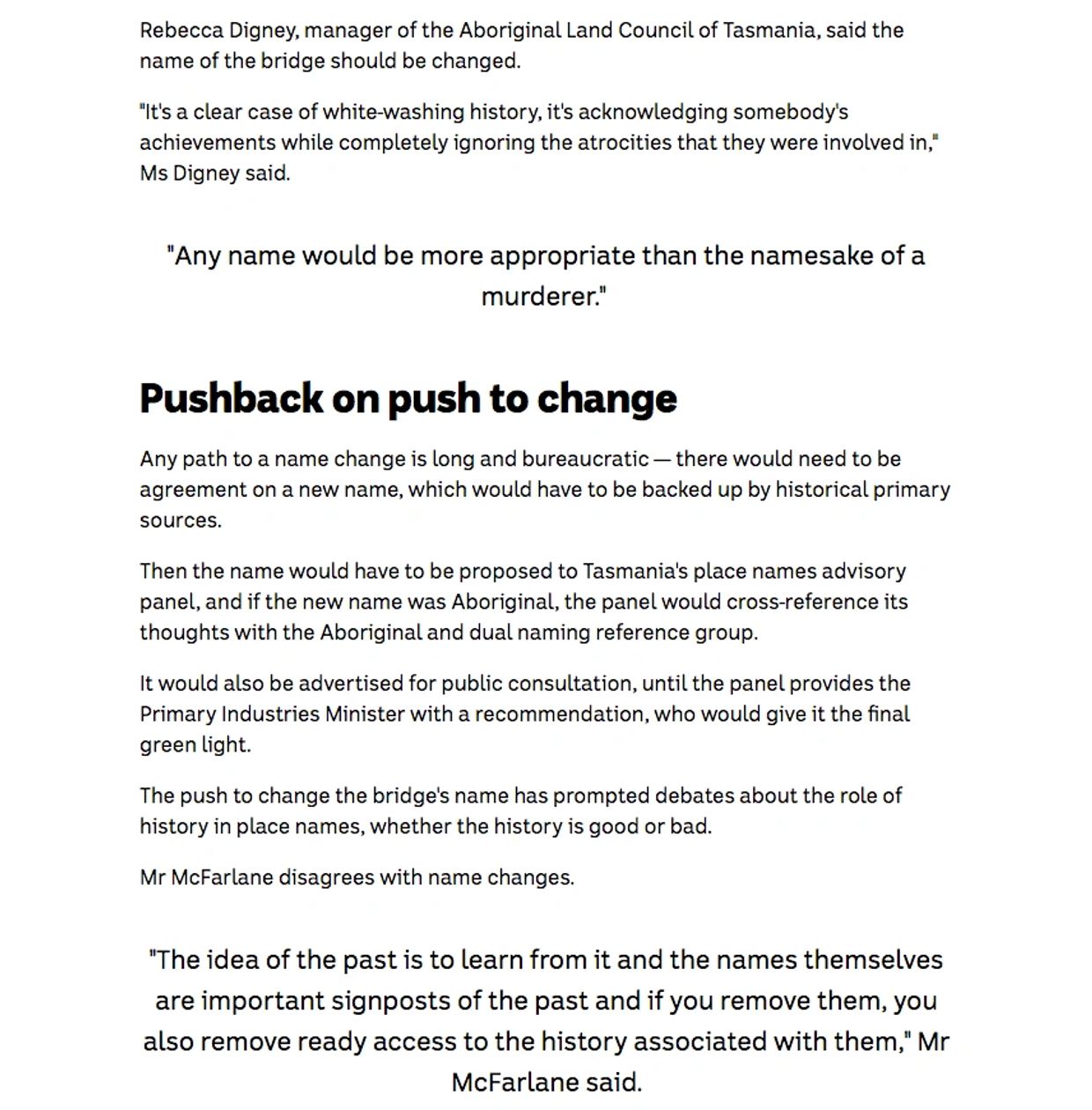 Rebecca Digney, manager of the Aboriginal Land Council of Tasmania, said the name of the bridge should be changed.

"It's a clear case of white-washing history, it's acknowledging somebody's achievements while completely ignoring the atrocities that they were involved in," Ms Digney said.

"Any name would be more appropriate than the namesake of a murderer."

Pushback on push to change

Any path to a name change is long and bureaucratic — there would need to be agreement on a new name, which would have to be backed up by historical primary sources.

Then the name would have to be proposed to Tasmania's place names advisory panel, and if the new name was Aboriginal, the panel would cross-reference its thoughts with the Aboriginal and dual naming reference group.

It would also be advertised for public consultation, until the panel provides the Primary Industries Minister with a recommendation, who would give it the final green light.

The push to change the bridge's name has prompted debates about the role of history in place names, whether the history is good or bad.

Mr McFarlane disagrees with name changes.

"The idea of the past is to learn from it and the names themselves are important signposts of the past and if you remove them, you also remove ready access to the history associated with them," Mr McFarlane said.